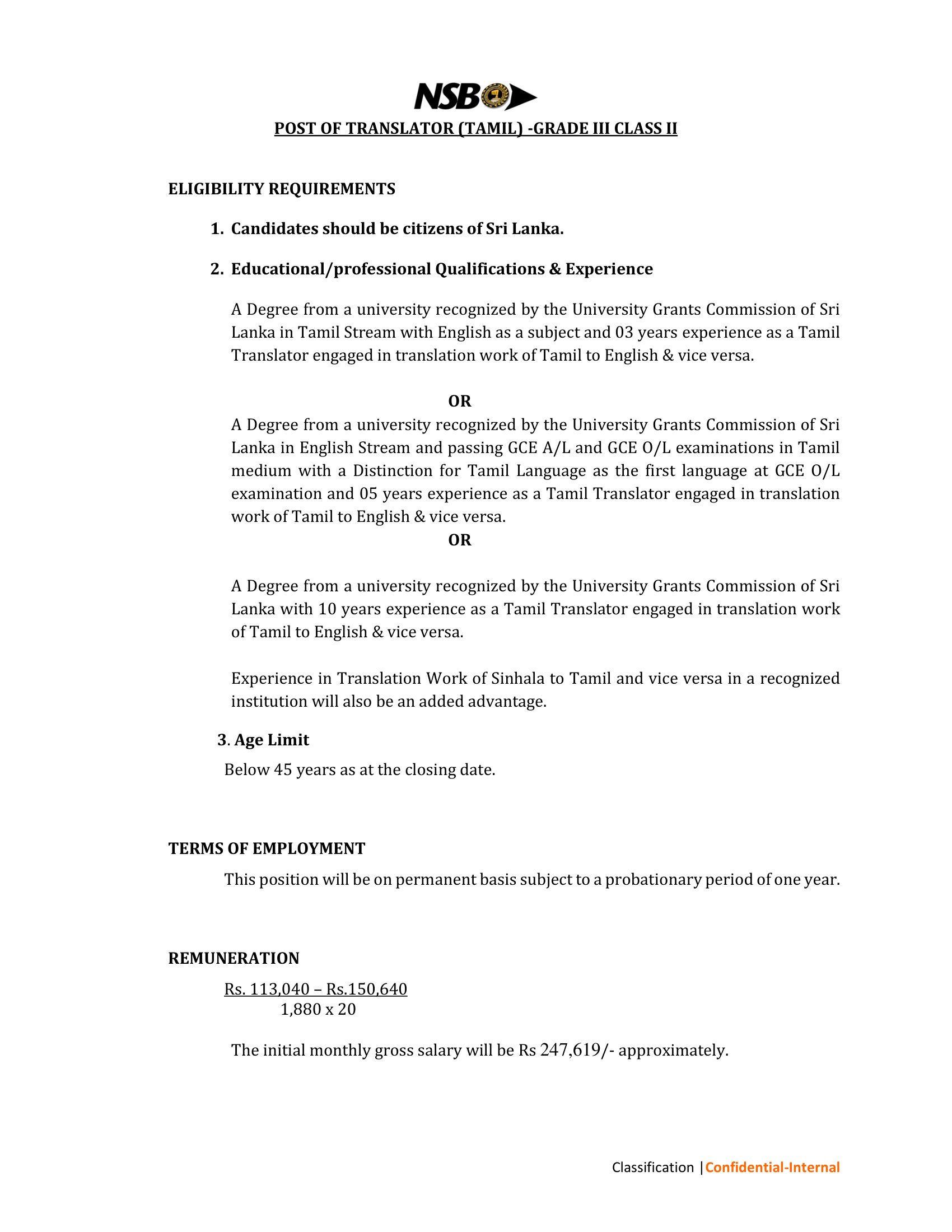 NSB

POST OF TRANSLATOR (TAMIL) -GRADE III CLASS II

ELIGIBILITY REQUIREMENTS

1. Candidates should be citizens of Sri Lanka.

2. Educational/professional Qualifications & Experience

A Degree from a university recognized by the University Grants Commission of Sri Lanka in Tamil Stream with English as a subject and 03 years experience as a Tamil Translator engaged in translation work of Tamil to English & vice versa.

OR

A Degree from a university recognized by the University Grants Commission of Sri Lanka in English Stream and passing GCE A/L and GCE O/L examinations in Tamil medium with a Distinction for Tamil Language as the first language at GCE O/L examination and 05 years experience as a Tamil Translator engaged in translation work of Tamil to English & vice versa.

OR

A Degree from a university recognized by the University Grants Commission of Sri Lanka with 10 years experience as a Tamil Translator engaged in translation work of Tamil to English & vice versa.

Experience in Translation Work of Sinhala to Tamil and vice versa in a recognized institution will also be an added advantage.

3. Age Limit

Below 45 years as at the closing date.

TERMS OF EMPLOYMENT

This position will be on permanent basis subject to a probationary period of one year.

REMUNERATION

Rs. 113,040 – Rs.150,640
1,880 x 20

The initial monthly gross salary will be Rs 247,619/- approximately.

Classification |Confidential-Internal